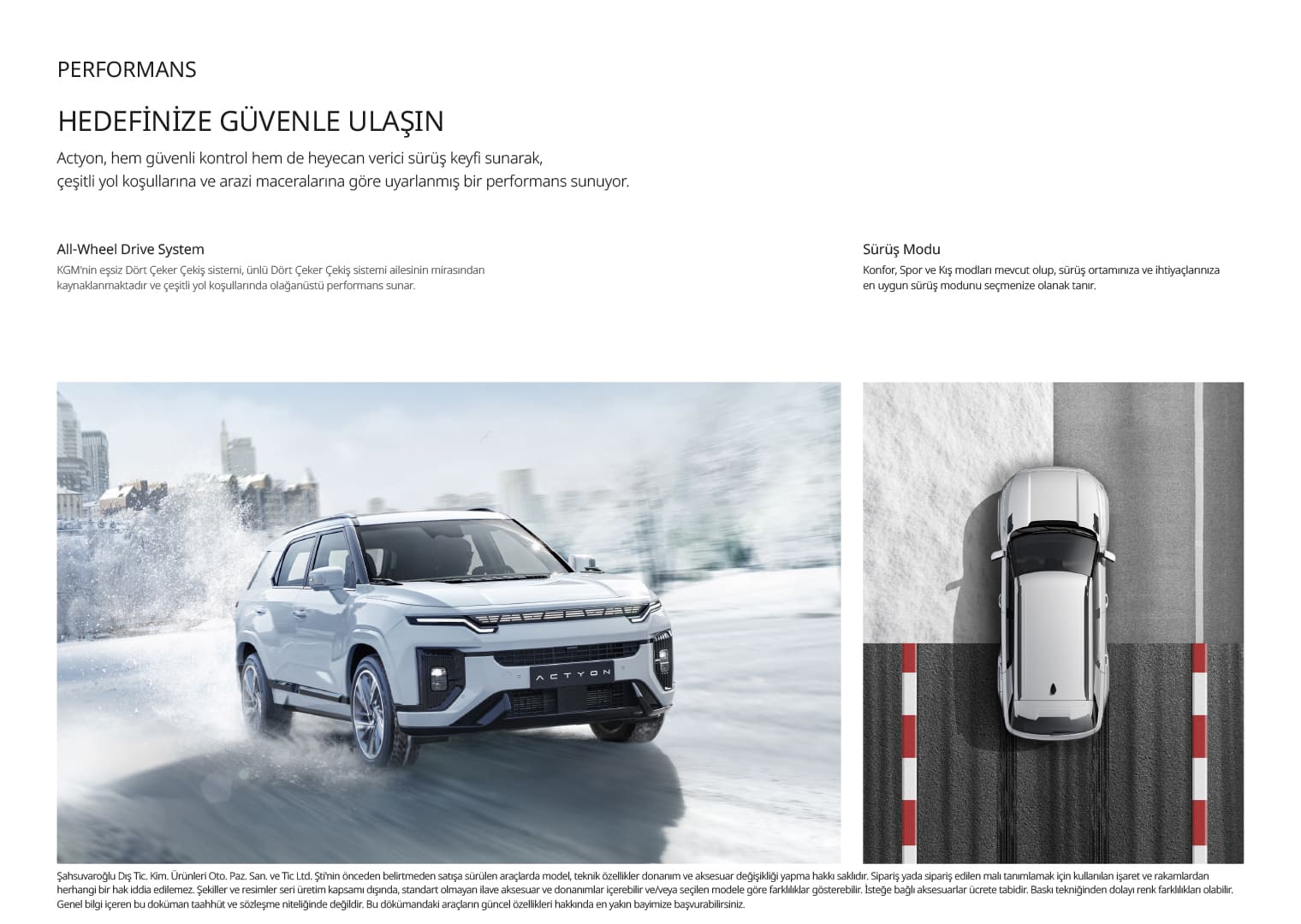 PERFORMANS

HEDEFİNİZE GÜVENLE ULAŞIN

Actyon, hem güvenli kontrol hem de heyecan verici sürüş keyfi sunarak, çeşitli yol koşullarına ve arazi maceralarına göre uyarlanmış bir performans sunuyor.

All-Wheel Drive System

KGM'nin eşsiz Dört Çeker Çekiş sistemi, ünlü Dört Çeker Çekiş sistemi ailesinin mirasından kaynaklanmaktadır ve çeşitli yol koşullarında olağanüstü performans sunar.

Sürüş Modu

Konfor, Spor ve Kış modları mevcut olup, sürüş ortamınıza ve ihtiyaçlarınıza en uygun sürüş modunu seçmenize olanak tanır.

ACTYON

Şahsuvaroğlu Dış Tic. Kim. Ürünleri Oto. Paz. San. ve Tic Ltd. Şti'nin önceden belirtmeden satışa sürülen araçlarda model, teknik özellikler donanım ve aksesuar değişikliği yapma hakkı saklıdır. Sipariş yada sipariş edilen malı tanımlamak için kullanılan işaret ve rakamlardan herhangi bir hak iddia edilemez. Şekiller ve resimler seri üretim kapsamı dışında, standart olmayan ilave aksesuar ve donanımlar içerebilir ve/veya seçilen modele göre farklılıklar gösterebilir. İsteğe bağlı aksesuarlar ücrete tabidir. Baskı tekniğinden dolayı renk farklılıkları olabilir. Genel bilgi içeren bu doküman taahhüt ve sözleşme niteliğinde değildir. Bu dökümandaki araçların güncel özellikleri hakkında en yakın bayimize başvurabilirsiniz.